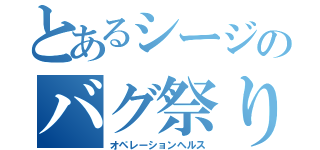 とあるシージの
バグ祭り
オペレーションヘルス